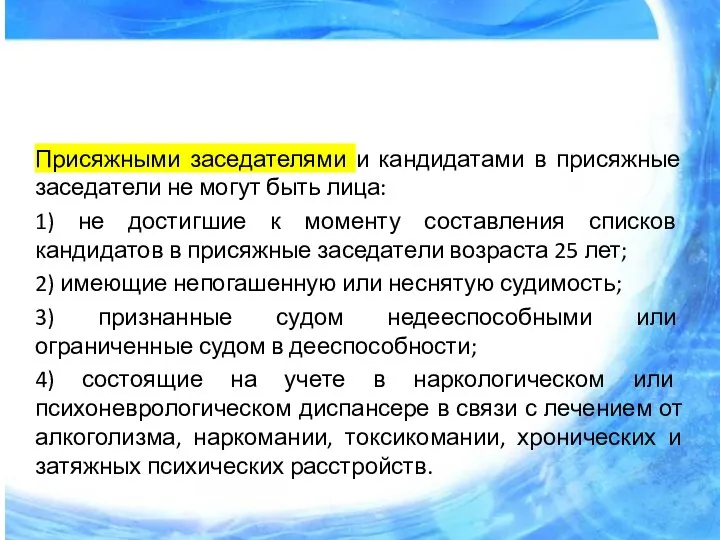 Присяжными заседателями и кандидатами в присяжные заседатели не могут быть лица:

1) не достигшие к моменту составления списков кандидатов в присяжные заседатели возраста 25 лет;

2) имеющие непогашенную или неснятую судимость;

3) признанные судом недееспособными или ограниченные судом в дееспособности;

4) состоящие на учете в наркологическом или психоневрологическом диспансере в связи с лечением от алкоголизма, наркомании, токсикомании, хронических и затяжных психических расстройств.